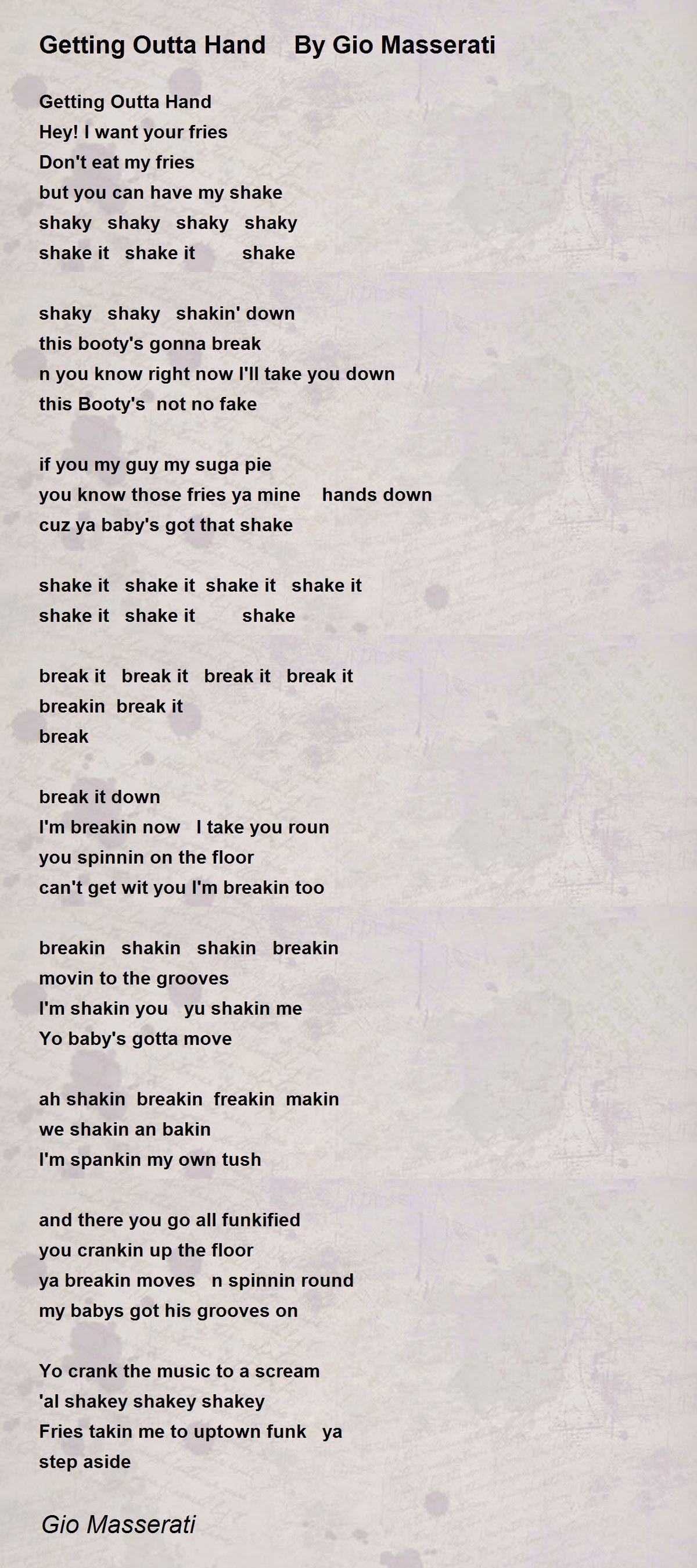 Getting Outta Hand    By Gio Masserati

Getting Outta Hand
Hey! I want your fries
Don't eat my fries
but you can have my shake
shaky   shaky   shaky   shaky
shake it   shake it        shake

shaky   shaky   shakin' down
this booty's gonna break
n you know right now I'll take you down
this Booty's  not no fake

if you my guy my suga pie
you know those fries ya mine    hands down
cuz ya baby's got that shake

shake it   shake it  shake it   shake it
shake it   shake it        shake

break it   break it   break it   break it
breakin  break it
break

break it down
I'm breakin now   I take you roun
you spinnin on the floor
can't get wit you I'm breakin too

breakin   shakin   shakin   breakin
movin to the grooves
I'm shakin you   yu shakin me
Yo baby's gotta move

ah shakin  breakin  freakin  makin
we shakin an bakin
I'm spankin my own tush

and there you go all funkified
you crankin up the floor
ya breakin moves   n spinnin round
my babys got his grooves on

Yo crank the music to a scream
'al shakey shakey shakey
Fries takin me to uptown funk   ya
step aside

Gio Masserati